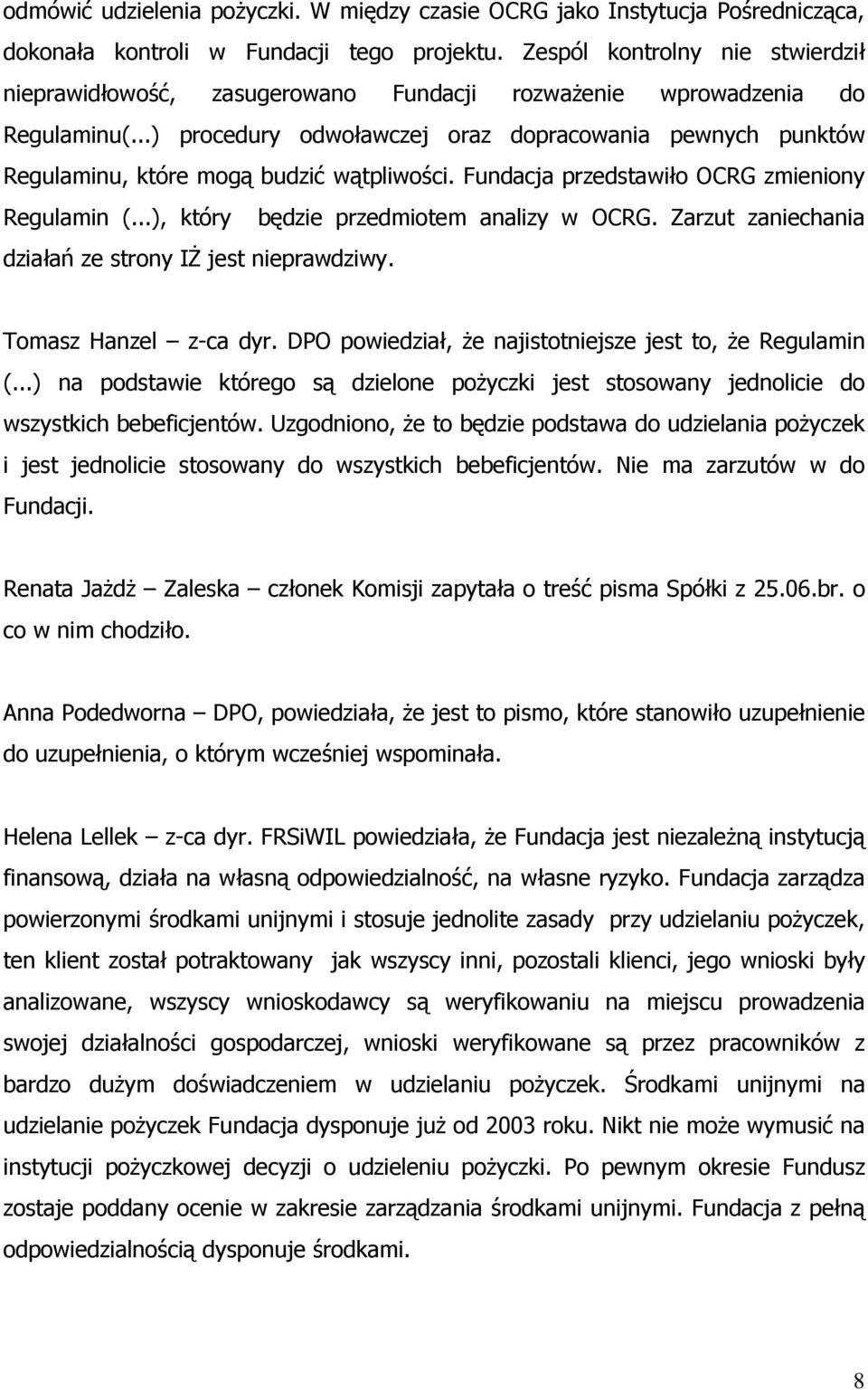 odmówić udzielenia pożyczki. W między czasie OCRG jako Instytucja Pośrednicząca, dokonała kontroli w Fundacji tego projektu. Zespól kontrolny nie stwierdził nieprawidłowość, zasugerowano Fundacji rozważenie wprowadzenia do Regulaminu(...) procedury odwoławczej oraz dopracowania pewnych punktów Regulaminu, które mogą budzić wątpliwości. Fundacja przedstawiło OCRG zmieniony Regulamin (...), który będzie przedmiotem analizy w OCRG. Zarzut zaniechania działań ze strony IŻ jest nieprawdziwy.

Tomasz Hanzel – z-ca dyr. DPO powiedział, że najistotniejsze jest to, że Regulamin (...) na podstawie którego są dzielone pożyczki jest stosowany jednolicie do wszystkich bebeficjentów. Uzgodniono, że to będzie podstawa do udzielania pożyczek i jest jednolicie stosowany do wszystkich bebeficjentów. Nie ma zarzutów w do Fundacji.

Renata Jażdż – Zaleska – członek Komisji zapytała o treść pisma Spółki z 25.06.br. o co w nim chodziło.

Anna Podedworna – DPO, powiedziała, że jest to pismo, które stanowiło uzupełnienie do uzupełnienia, o którym wcześniej wspominała.

Helena Lellek – z-ca dyr. FRSiWIL powiedziała, że Fundacja jest niezależną instytucją finansową, działa na własną odpowiedzialność, na własne ryzyko. Fundacja zarządza powierzonymi środkami unijnymi i stosuje jednolite zasady przy udzielaniu pożyczek, ten klient został potraktowany jak wszyscy inni, pozostali klienci, jego wnioski były analizowane, wszyscy wnioskodawcy są weryfikowaniu na miejscu prowadzenia swojej działalności gospodarczej, wnioski weryfikowane są przez pracowników z bardzo dużym doświadczeniem w udzielaniu pożyczek. Środkami unijnymi na udzielanie pożyczek Fundacja dysponuje już od 2003 roku. Nikt nie może wymusić na instytucji pożyczkowej decyzji o udzieleniu pożyczki. Po pewnym okresie Fundusz zostaje poddany ocenie w zakresie zarządzania środkami unijnymi. Fundacja z pełną odpowiedzialnością dysponuje środkami.

8